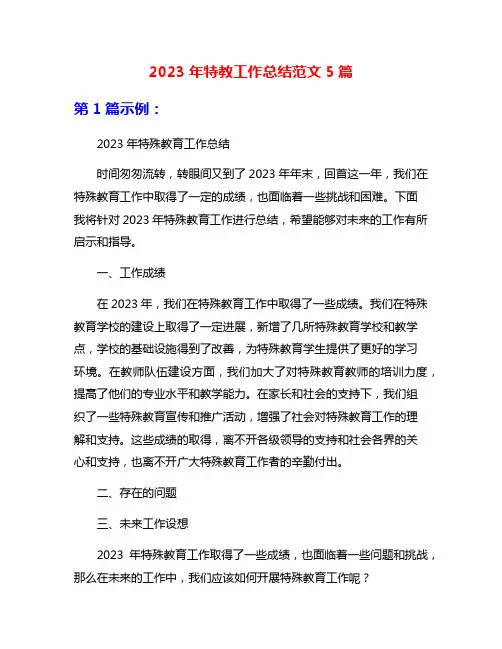 2023 年特教工作总结范文 5 篇

第 1 篇示例：

2023 年特殊教育工作总结

时间匆匆流转，转眼间又到了 2023 年年末，回首这一年，我们在特殊教育工作中取得了一定的成绩，也面临着一些挑战和困难。下面我将针对 2023 年特殊教育工作进行总结，希望能够对未来的工作有所启示和指导。

一、工作成绩

在 2023 年，我们在特殊教育工作中取得了一些成绩。我们在特殊教育学校的建设上取得了一定进展，新增了几所特殊教育学校和教学点，学校的基础设施得到了改善，为特殊教育学生提供了更好的学习环境。在教师队伍建设方面，我们加大了对特殊教育教师的培训力度，提高了他们的专业水平和教学能力。在家长和社会的支持下，我们组织了一些特殊教育宣传和推广活动，增强了社会对特殊教育工作的理解和支持。这些成绩的取得，离不开各级领导的支持和社会各界的关心和支持，也离不开广大特殊教育工作者的辛勤付出。

二、存在的问题

三、未来工作设想

2023 年特殊教育工作取得了一些成绩，也面临着一些问题和挑战，那么在未来的工作中，我们应该如何开展特殊教育工作呢？